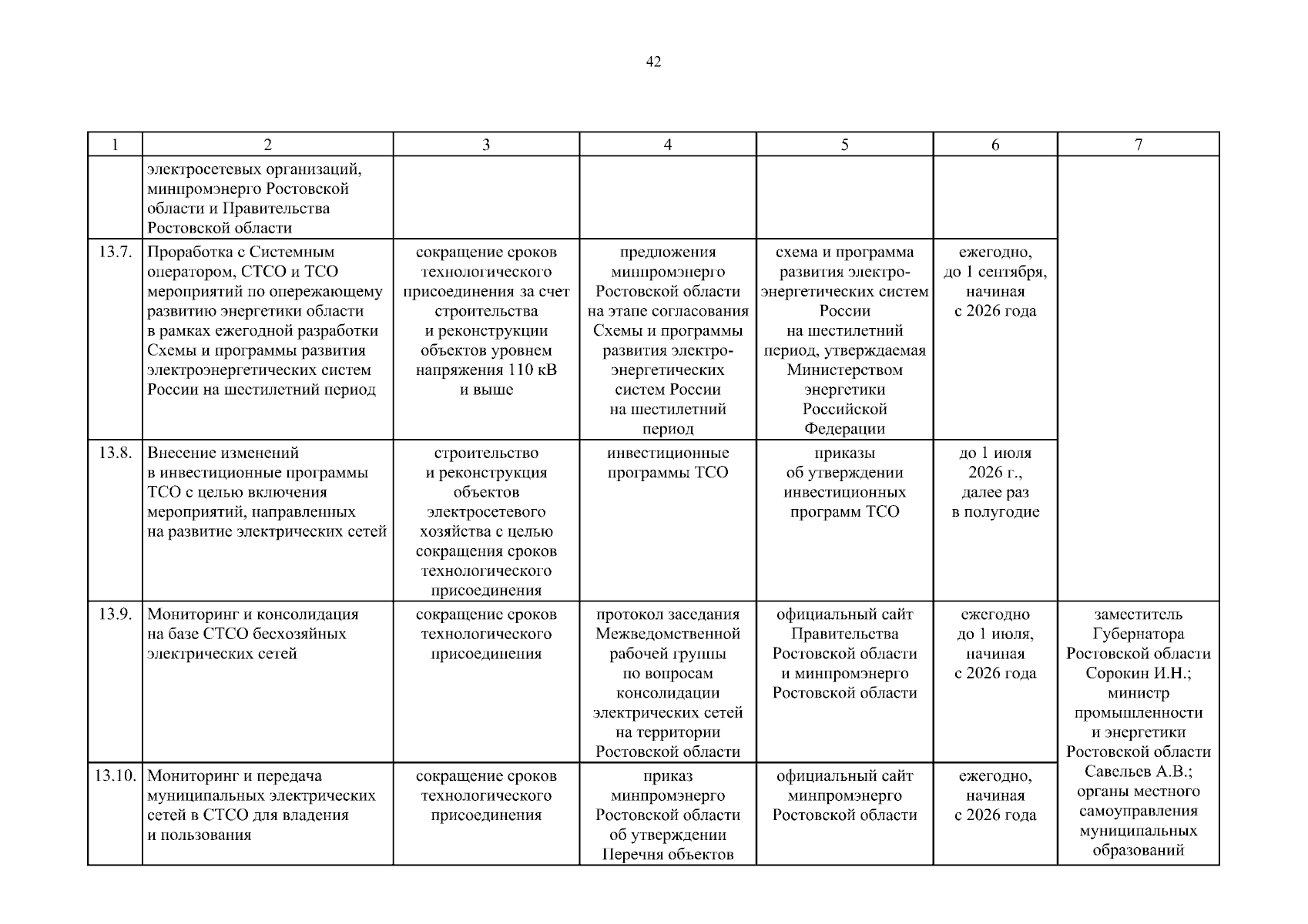 42

| 1 | 2 | 3 | 4 | 5 | 6 | 7 |
|---|---|---|---|---|---|---|
|  | электросетевых организаций, минпромэнерго Ростовской области и Правительства Ростовской области |  |  |  |  |  |
| 13.7. | Проработка с Системным оператором, СТСО и ТСО мероприятий по опережающему развитию энергетики области в рамках ежегодной разработки Схемы и программы развития электроэнергетических систем России на шестилетний период | сокращение сроков технологического присоединения за счет строительства и реконструкции объектов уровнем напряжения 110 кВ и выше | предложения минпромэнерго Ростовской области на этапе согласования Схемы и программы развития электроэнергетических систем России на шестилетний период | схема и программа развития электроэнергетических систем России на шестилетний период, утверждаемая Министерством энергетики Российской Федерации | ежегодно, до 1 сентября, начиная с 2026 года |  |
| 13.8. | Внесение изменений в инвестиционные программы ТСО с целью включения мероприятий, направленных на развитие электрических сетей | строительство и реконструкция объектов электросетевого хозяйства с целью сокращения сроков технологического присоединения | инвестиционные программы ТСО | приказы об утверждении инвестиционных программ ТСО | до 1 июля 2026 г., далее раз в полугодие |  |
| 13.9. | Мониторинг и консолидация на базе СТСО бесхозяйных электрических сетей | сокращение сроков технологического присоединения | протокол заседания Межведомственной рабочей группы по вопросам консолидации электрических сетей на территории Ростовской области | официальный сайт Правительства Ростовской области и минпромэнерго Ростовской области | ежегодно до 1 июля, начиная с 2026 года | заместитель Губернатора Ростовской области Сорокин И.Н.; министр промышленности и энергетики Ростовской области Савельев А.В.; органы местного самоуправления муниципальных образований |
| 13.10. | Мониторинг и передача муниципальных электрических сетей в СТСО для владения и пользования | сокращение сроков технологического присоединения | приказ минпромэнерго Ростовской области об утверждении Перечня объектов | официальный сайт минпромэнерго Ростовской области | ежегодно, начиная с 2026 года |  |